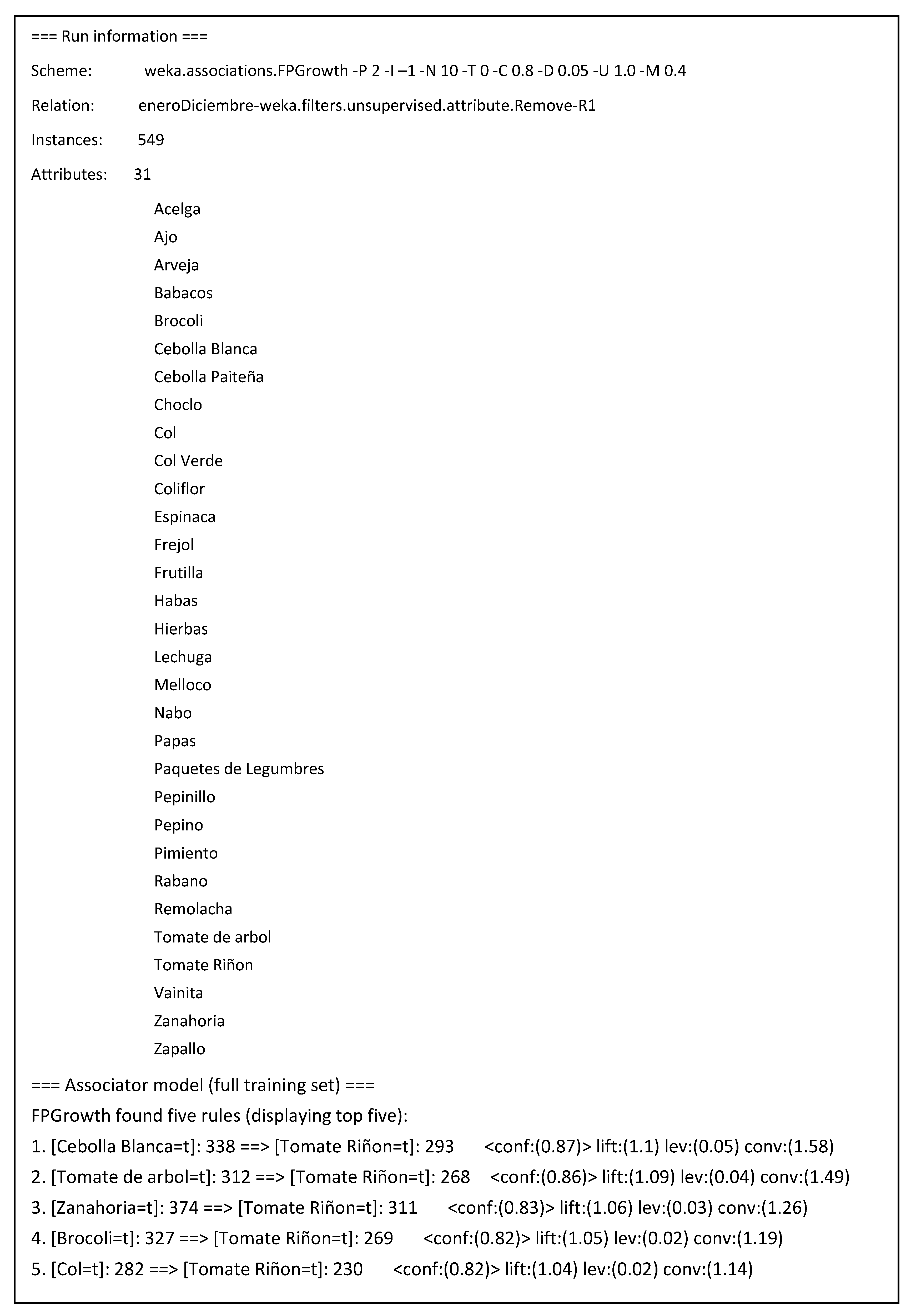 === Run information ===

Scheme: weka.associations.FPGrowth -P 2 -I –1 -N 10 -T 0 -C 0.8 -D 0.05 -U 1.0 -M 0.4

Relation: eneroDiciembre-weka.filters.unsupervised.attribute.Remove-R1

Instances: 549

Attributes: 31

Acelga
Ajo
Arveja
Babacos
Brocoli
Cebolla Blanca
Cebolla Paiteña
Choclo
Col
Col Verde
Coliflor
Espinaca
Frejol
Frutilla
Habas
Hierbas
Lechuga
Melloco
Nabo
Papas
Paquetes de Legumbres
Pepinillo
Pepino
Pimiento
Rabano
Remolacha
Tomate de arbol
Tomate Riñon
Vainita
Zanahoria
Zapallo

=== Associator model (full training set) ===

FPGrowth found five rules (displaying top five):

1. [Cebolla Blanca=t]: 338 ==> [Tomate Riñon=t]: 293 <conf:(0.87)> lift:(1.1) lev:(0.05) conv:(1.58)

2. [Tomate de arbol=t]: 312 ==> [Tomate Riñon=t]: 268 <conf:(0.86)> lift:(1.09) lev:(0.04) conv:(1.49)

3. [Zanahoria=t]: 374 ==> [Tomate Riñon=t]: 311 <conf:(0.83)> lift:(1.06) lev:(0.03) conv:(1.26)

4. [Brocoli=t]: 327 ==> [Tomate Riñon=t]: 269 <conf:(0.82)> lift:(1.05) lev:(0.02) conv:(1.19)

5. [Col=t]: 282 ==> [Tomate Riñon=t]: 230 <conf:(0.82)> lift:(1.04) lev:(0.02) conv:(1.14)